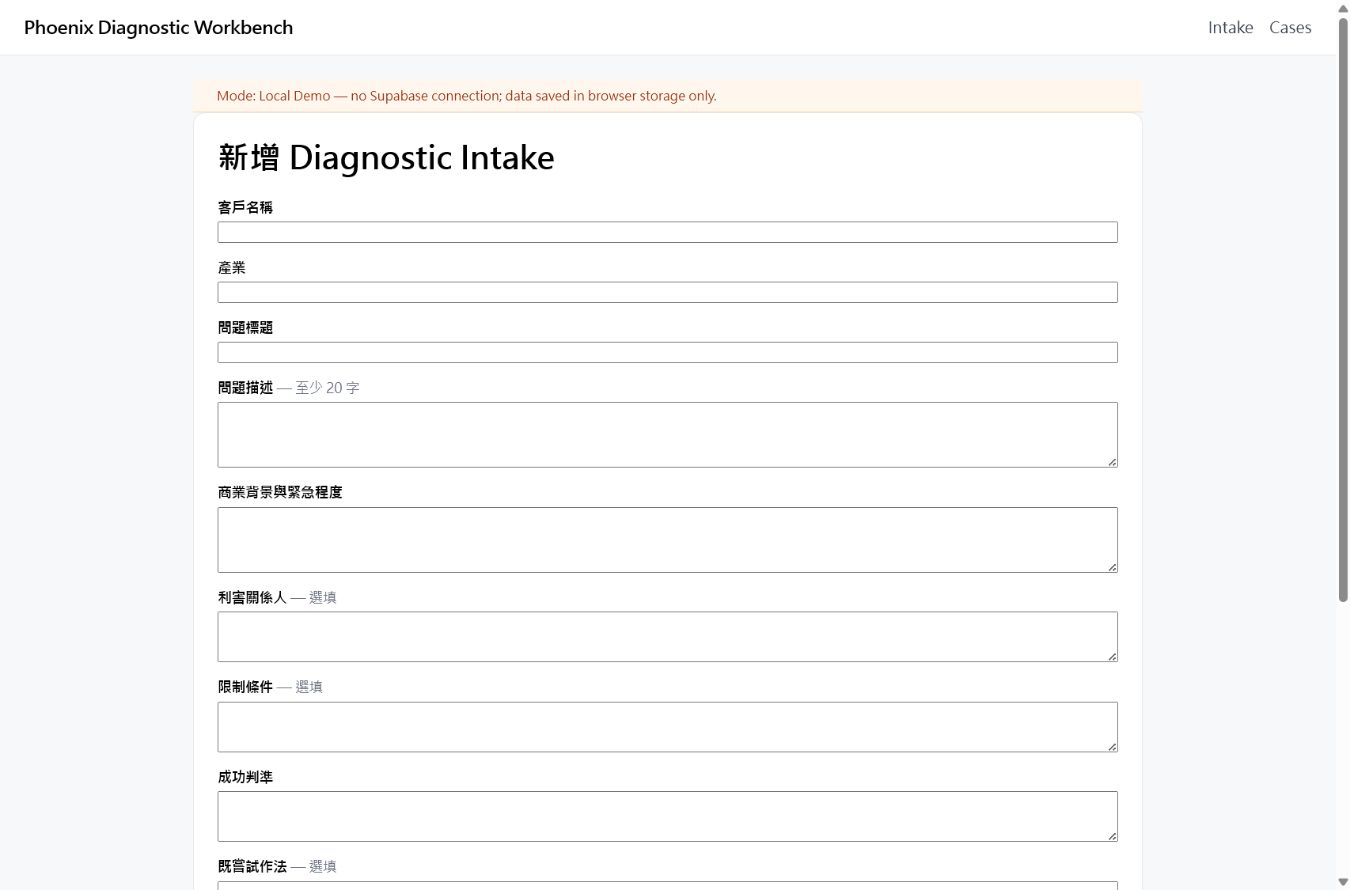 Phoenix Diagnostic Workbench

Intake Cases

Mode: Local Demo — no Supabase connection; data saved in browser storage only.

新增 Diagnostic Intake

客戶名稱

產業

問題標題

問題描述 — 至少 20 字

商業背景與緊急程度

利害關係人 — 選填

限制條件 — 選填

成功判準

既嘗試作法 — 選填